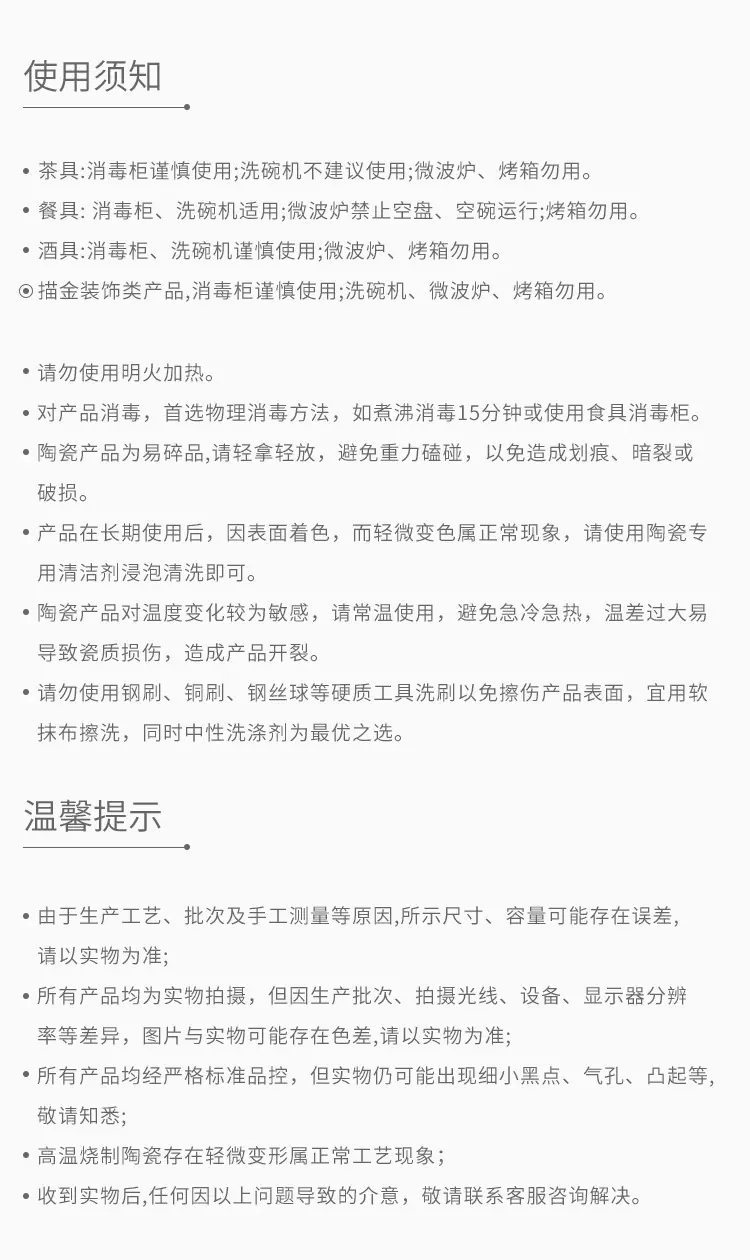 使用须知

• 茶具:消毒柜谨慎使用;洗碗机不建议使用;微波炉、烤箱勿用。
• 餐具: 消毒柜、洗碗机适用;微波炉禁止空盘、空碗运行;烤箱勿用。
• 酒具:消毒柜、洗碗机谨慎使用;微波炉、烤箱勿用。
⊙ 描金装饰类产品,消毒柜谨慎使用;洗碗机、微波炉、烤箱勿用。

• 请勿使用明火加热。
• 对产品消毒，首选物理消毒方法，如煮沸消毒15分钟或使用食具消毒柜。
• 陶瓷产品为易碎品,请轻拿轻放，避免重力磕碰，以免造成划痕、暗裂或破损。
• 产品在长期使用后，因表面着色，而轻微变色属正常现象，请使用陶瓷专用清洁剂浸泡清洗即可。
• 陶瓷产品对温度变化较为敏感，请常温使用，避免急冷急热，温差过大易导致瓷质损伤，造成产品开裂。
• 请勿使用钢刷、铜刷、钢丝球等硬质工具洗刷以免擦伤产品表面，宜用软抹布擦洗，同时中性洗涤剂为最优之选。

温馨提示

• 由于生产工艺、批次及手工测量等原因,所示尺寸、容量可能存在误差,请以实物为准;
• 所有产品均为实物拍摄，但因生产批次、拍摄光线、设备、显示器分辨率等差异，图片与实物可能存在色差,请以实物为准;
• 所有产品均经严格标准品控，但实物仍可能出现细小黑点、气孔、凸起等,敬请知悉;
• 高温烧制陶瓷存在轻微变形属正常工艺现象;
• 收到实物后,任何因以上问题导致的介意，敬请联系客服咨询解决。